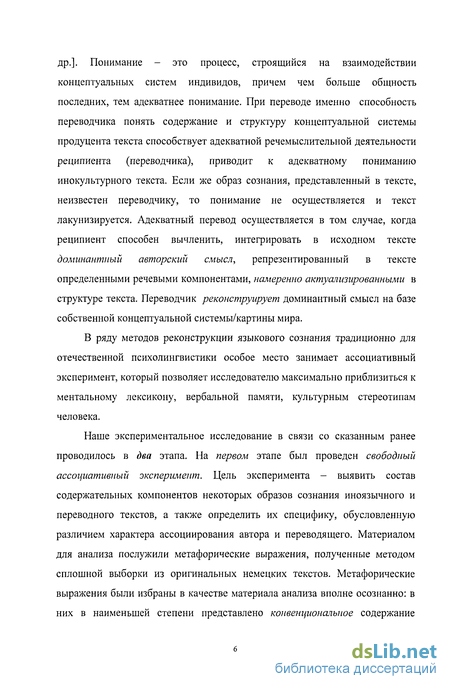 др.]. Понимание – это процесс, строящийся на взаимодействии концептуальных систем индивидов, причем чем больше общность последних, тем адекватнее понимание. При переводе именно способность переводчика понять содержание и структуру концептуальной системы продуцента текста способствует адекватной речемыслительной деятельности реципиента (переводчика), приводит к адекватному пониманию инокультурного текста. Если же образ сознания, представленный в тексте, неизвестен переводчику, то понимание не осуществляется и текст лакунизируется. Адекватный перевод осуществляется в том случае, когда реципиент способен вычленить, интегрировать в исходном тексте доминантный авторский смысл, репрезентированный в тексте определенными речевыми компонентами, намеренно актуализированными в структуре текста. Переводчик реконструирует доминантный смысл на базе собственной концептуальной системы/картины мира.

В ряду методов реконструкции языкового сознания традиционно для отечественной психолингвистики особое место занимает ассоциативный эксперимент, который позволяет исследователю максимально приблизиться к ментальному лексикону, вербальной памяти, культурным стереотипам человека.

Наше экспериментальное исследование в связи со сказанным ранее проводилось в два этапа. На первом этапе был проведен свободный ассоциативный эксперимент. Цель эксперимента – выявить состав содержательных компонентов некоторых образов сознания иноязычного и переводного текстов, а также определить их специфику, обусловленную различием характера ассоциирования автора и переводящего. Материалом для анализа послужили метафорические выражения, полученные методом сплошной выборки из оригинальных немецких текстов. Метафорические выражения были избраны в качестве материала анализа вполне осознанно: в них в наименьшей степени представлено конвенциональное содержание

6

dsLib.net
библиотека диссертаций